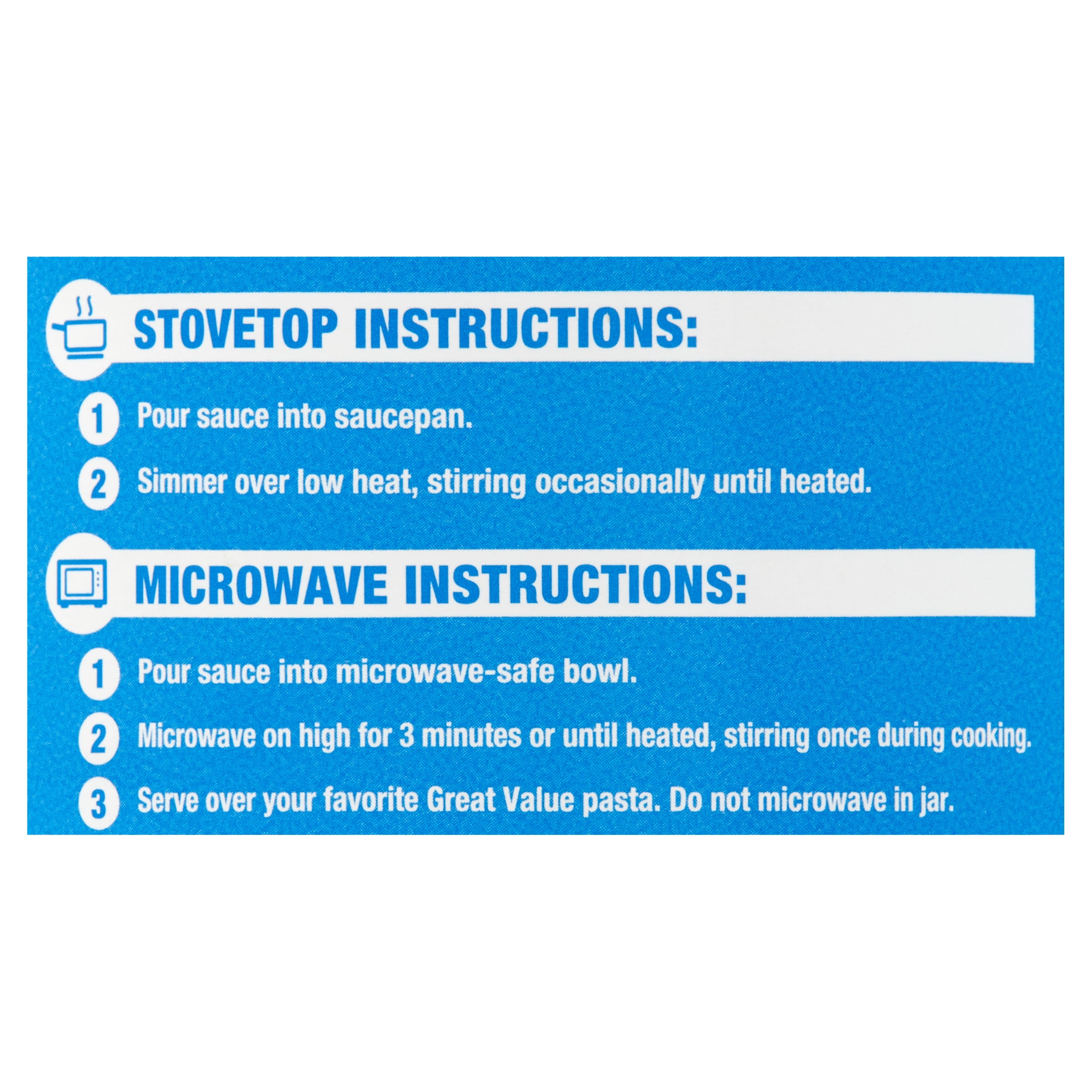 STOVETOP INSTRUCTIONS:

1 Pour sauce into saucepan.

2 Simmer over low heat, stirring occasionally until heated.

MICROWAVE INSTRUCTIONS:

1 Pour sauce into microwave-safe bowl.

2 Microwave on high for 3 minutes or until heated, stirring once during cooking.

3 Serve over your favorite Great Value pasta. Do not microwave in jar.